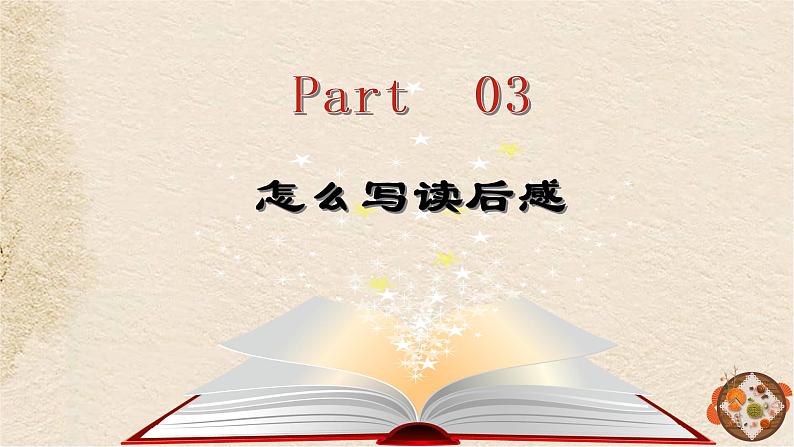 Part 03

怎么写读后感